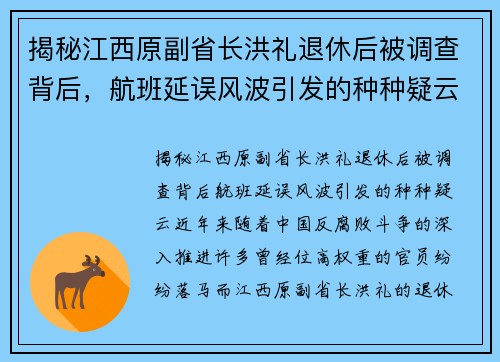 揭秘江西原副省长洪礼退休后被调查背后，航班延误风波引发的种种疑云

揭秘江西原副省长洪礼退休后被调查背后航班延误风波引发的种种疑云近年来随着中国反腐败斗争的深入推进许多曾经位高权重的官员纷纷落马而江西原副省长洪礼的退休